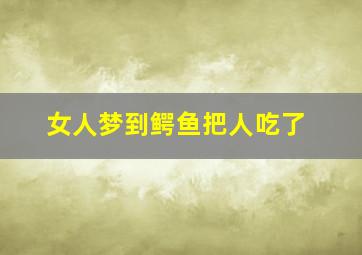 女人梦到鳄鱼把人吃了